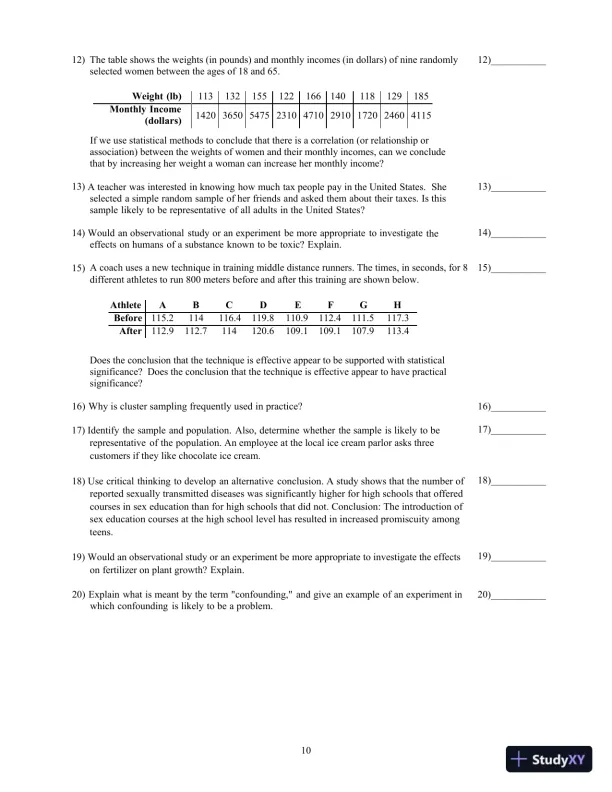 12) The table shows the weights (in pounds) and monthly incomes (in dollars) of nine randomly selected women between the ages of 18 and 65.

12)___________

| Weight (lb) | 113 | 132 | 155 | 122 | 166 | 140 | 118 | 129 | 185 |
|---|---|---|---|---|---|---|---|---|---|
| Monthly Income (dollars) | 1420 | 3650 | 5475 | 2310 | 4710 | 2910 | 1720 | 2460 | 4115 |

If we use statistical methods to conclude that there is a correlation (or relationship or association) between the weights of women and their monthly incomes, can we conclude that by increasing her weight a woman can increase her monthly income?

13) A teacher was interested in knowing how much tax people pay in the United States. She selected a simple random sample of her friends and asked them about their taxes. Is this sample likely to be representative of all adults in the United States?

13)___________

14) Would an observational study or an experiment be more appropriate to investigate the effects on humans of a substance known to be toxic? Explain.

14)___________

15) A coach uses a new technique in training middle distance runners. The times, in seconds, for 8 different athletes to run 800 meters before and after this training are shown below.

15)___________

| Athlete | A | B | C | D | E | F | G | H |
|---|---|---|---|---|---|---|---|---|
| Before | 115.2 | 114 | 116.4 | 119.8 | 110.9 | 112.4 | 111.5 | 117.3 |
| After | 112.9 | 112.7 | 114 | 120.6 | 109.1 | 109.1 | 107.9 | 113.4 |

Does the conclusion that the technique is effective appear to be supported with statistical significance? Does the conclusion that the technique is effective appear to have practical significance?

16) Why is cluster sampling frequently used in practice?

16)___________

17) Identify the sample and population. Also, determine whether the sample is likely to be representative of the population. An employee at the local ice cream parlor asks three customers if they like chocolate ice cream.

17)___________

18) Use critical thinking to develop an alternative conclusion. A study shows that the number of reported sexually transmitted diseases was significantly higher for high schools that offered courses in sex education than for high schools that did not. Conclusion: The introduction of sex education courses at the high school level has resulted in increased promiscuity among teens.

18)___________

19) Would an observational study or an experiment be more appropriate to investigate the effects on fertilizer on plant growth? Explain.

19)___________

20) Explain what is meant by the term "confounding," and give an example of an experiment in which confounding is likely to be a problem.

20)___________

10

StudyXY